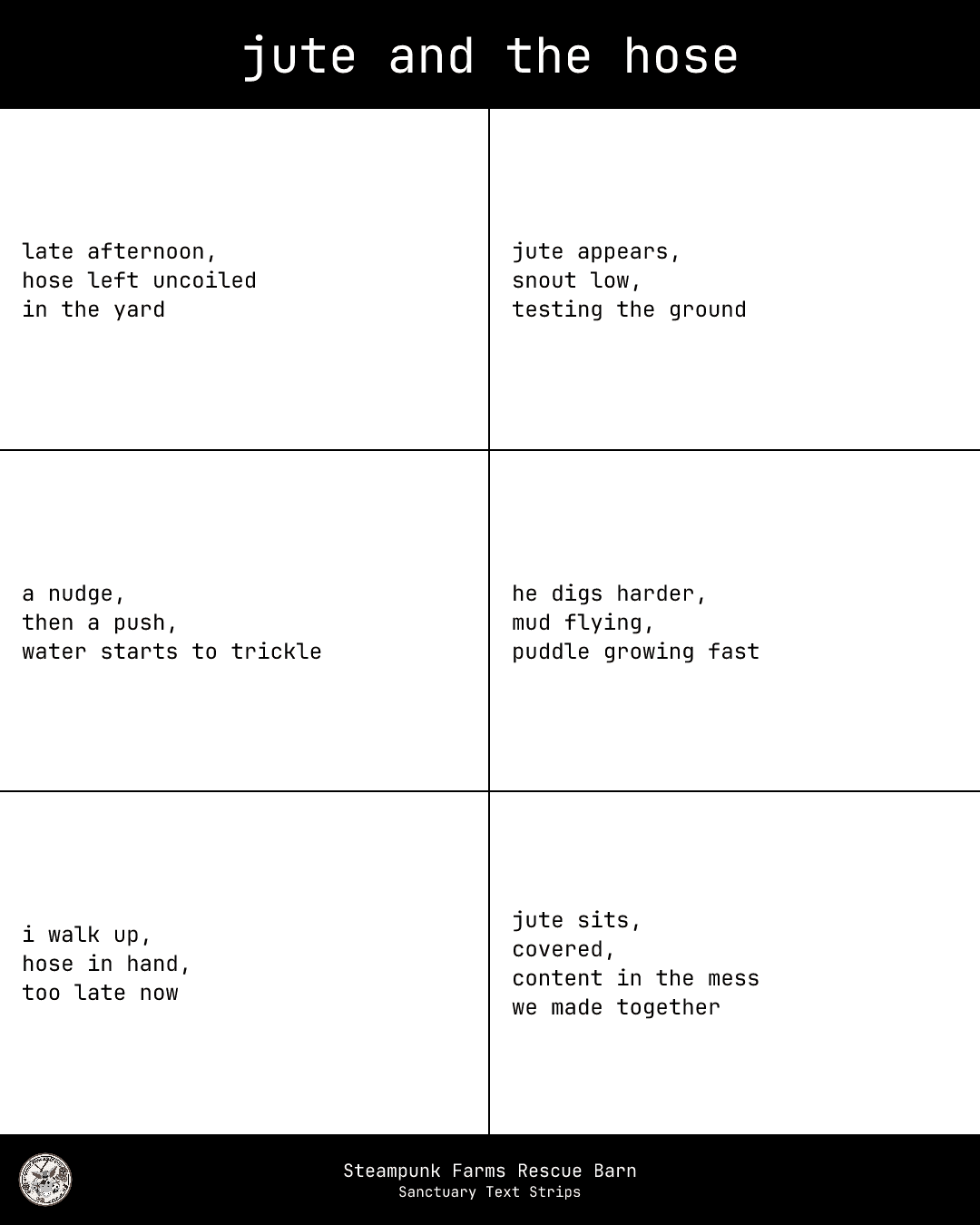 jute and the hose

late afternoon,
hose left uncoiled
in the yard

jute appears,
snout low,
testing the ground

a nudge,
then a push,
water starts to trickle

he digs harder,
mud flying,
puddle growing fast

i walk up,
hose in hand,
too late now

jute sits,
covered,
content in the mess
we made together

Steampunk Farms Rescue Barn
Sanctuary Text Strips